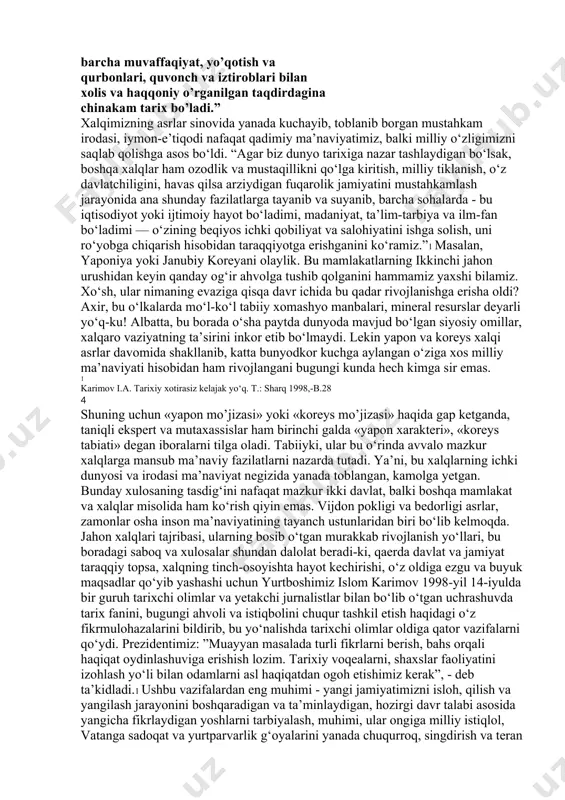 **barcha muvaffaqiyat, yo'qotish va qurbonlari, quvonch va iztiroblari bilan xolis va haqqoniy o'rganilgan taqdirdagina chinakam tarix bo'ladi."**

Xalqimizning asrlar sinovida yanada kuchayib, toblanib borgan mustahkam irodasi, iymon-e'tiqodi nafaqat qadimiy ma'naviyatimiz, balki milliy o'zligimizni saqlab qolishga asos bo'ldi. "Agar biz dunyo tarixiga nazar tashlaydigan bo'lsak, boshqa xalqlar ham ozodlik va mustaqillikni qo'lga kiritish, milliy tiklanish, o'z davlatchiligini, havas qilsa arziydigan fuqarolik jamiyatini mustahkamlash jarayonida ana shunday fazilatlarga tayanib va suyanib, barcha sohalarda - bu iqtisodiyot yoki ijtimoiy hayot bo'ladimi, madaniyat, ta'lim-tarbiya va ilm-fan bo'ladimi — o'zining beqiyos ichki qobiliyat va salohiyatini ishga solish, uni ro'yobga chiqarish hisobidan taraqqiyotga erishganini ko'ramiz."1 Masalan, Yaponiya yoki Janubiy Koreyani olaylik. Bu mamlakatlarning Ikkinchi jahon urushidan keyin qanday og'ir ahvolga tushib qolganini hammamiz yaxshi bilamiz. Xo'sh, ular nimaning evaziga qisqa davr ichida bu qadar rivojlanishga erisha oldi? Axir, bu o'lkalarda mo'l-ko'l tabiiy xomashyo manbalari, mineral resurslar deyarli yo'q-ku! Albatta, bu borada o'sha paytda dunyoda mavjud bo'lgan siyosiy omillar, xalqaro vaziyatning ta'sirini inkor etib bo'lmaydi. Lekin yapon va koreys xalqi asrlar davomida shakllanib, katta bunyodkor kuchga aylangan o'ziga xos milliy ma'naviyati hisobidan ham rivojlangani bugungi kunda hech kimga sir emas.

1
Karimov I.A. Tarixiy xotirasiz kelajak yo'q. T.: Sharq 1998,-B.28
4

Shuning uchun «yapon mo'jizasi» yoki «koreys mo'jizasi» haqida gap ketganda, taniqli ekspert va mutaxassislar ham birinchi galda «yapon xarakteri», «koreys tabiati» degan iboralarni tilga oladi. Tabiiyki, ular bu o'rinda avvalo mazkur xalqlarga mansub ma'naviy fazilatlarni nazarda tutadi. Ya'ni, bu xalqlarning ichki dunyosi va irodasi ma'naviyat negizida yanada toblangan, kamolga yetgan. Bunday xulosaning tasdig'ini nafaqat mazkur ikki davlat, balki boshqa mamlakat va xalqlar misolida ham ko'rish qiyin emas. Vijdon pokligi va bedorligi asrlar, zamonlar osha inson ma'naviyatining tayanch ustunlaridan biri bo'lib kelmoqda. Jahon xalqlari tajribasi, ularning bosib o'tgan murakkab rivojlanish yo'llari, bu boradagi saboq va xulosalar shundan dalolat beradi-ki, qaerda davlat va jamiyat taraqqiy topsa, xalqning tinch-osoyishta hayot kechirishi, o'z oldiga ezgu va buyuk maqsadlar qo'yib yashashi uchun Yurtboshimiz Islom Karimov 1998-yil 14-iyulda bir guruh tarixchi olimlar va yetakchi jurnalistlar bilan bo'lib o'tgan uchrashuvda tarix fanini, bugungi ahvoli va istiqbolini chuqur tashkil etish haqidagi o'z fikrmulohazalarini bildirib, bu yo'nalishda tarixchi olimlar oldiga qator vazifalarni qo'ydi. Prezidentimiz: "Muayyan masalada turli fikrlarni berish, bahs orqali haqiqat oydinlashuviga erishish lozim. Tarixiy voqealarni, shaxslar faoliyatini izohlash yo'li bilan odamlarni asl haqiqatdan ogoh etishimiz kerak", - deb ta'kidladi.1 Ushbu vazifalardan eng muhimi - yangi jamiyatimizni isloh, qilish va yangilash jarayonini boshqaradigan va ta'minlaydigan, hozirgi davr talabi asosida yangicha fikrlaydigan yoshlarni tarbiyalash, muhimi, ular ongiga milliy istiqlol, Vatanga sadoqat va yurtparvarlik g'oyalarini yanada chuqurroq, singdirish va teran